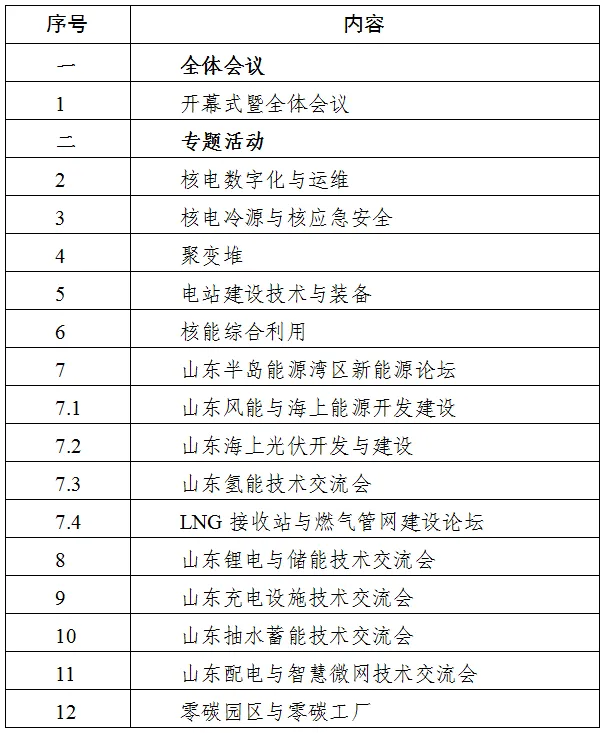 | 序号 | 内容 |
|---|---|
| 一 | 全体会议 |
| 1 | 开幕式暨全体会议 |
| 二 | 专题活动 |
| 2 | 核电数字化与运维 |
| 3 | 核电冷源与核应急安全 |
| 4 | 聚变堆 |
| 5 | 电站建设技术与装备 |
| 6 | 核能综合利用 |
| 7 | 山东半岛能源湾区新能源论坛 |
| 7.1 | 山东风能与海上能源开发建设 |
| 7.2 | 山东海上光伏开发与建设 |
| 7.3 | 山东氢能技术交流会 |
| 7.4 | LNG 接收站与燃气管网建设论坛 |
| 8 | 山东锂电与储能技术交流会 |
| 9 | 山东充电设施技术交流会 |
| 10 | 山东抽水蓄能技术交流会 |
| 11 | 山东配电与智慧微网技术交流会 |
| 12 | 零碳园区与零碳工厂 |